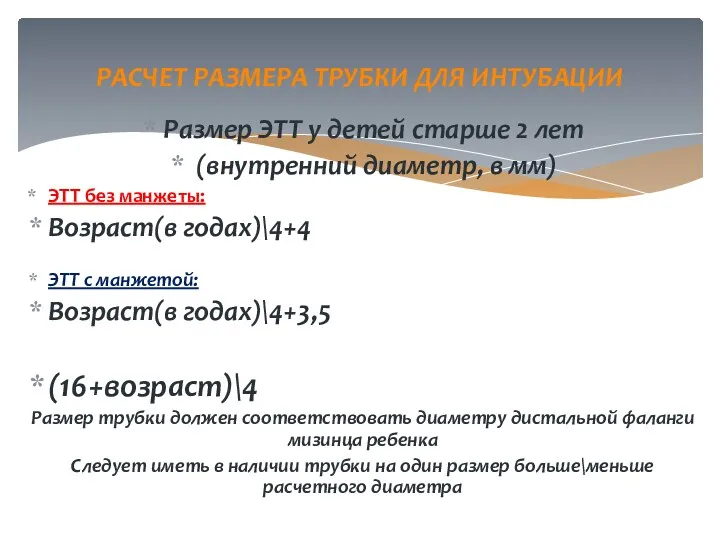 РАСЧЕТ РАЗМЕРА ТРУБКИ ДЛЯ ИНТУБАЦИИ

* Размер ЭТТ у детей старше 2 лет

* (внутренний диаметр, в мм)

* ЭТТ без манжеты:

* Возраст(в годах)\4+4

* ЭТТ с манжетой:

* Возраст(в годах)\4+3,5

* (16+возраст)\4

Размер трубки должен соответствовать диаметру дистальной фаланги мизинца ребенка

Следует иметь в наличии трубки на один размер больше\меньше расчетного диаметра